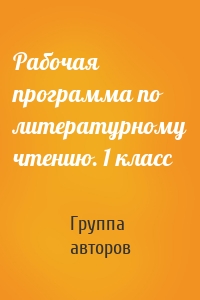 Рабочая программа по литературному чтению. 1 класс

Группа авторов